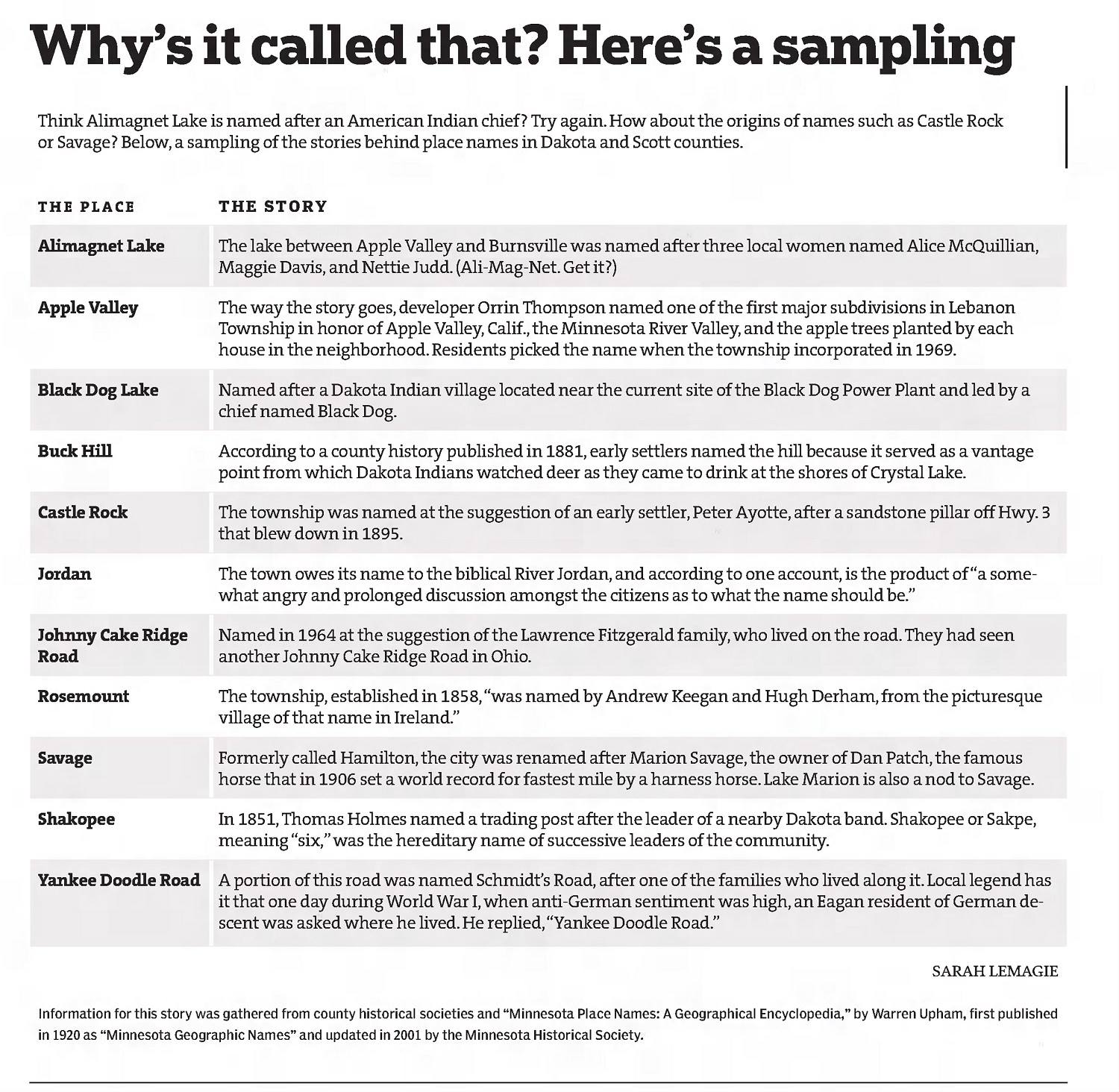 Why's it called that? Here's a sampling

Think Alimagnet Lake is named after an American Indian chief? Try again. How about the origins of names such as Castle Rock or Savage? Below, a sampling of the stories behind place names in Dakota and Scott counties.

| THE PLACE | THE STORY |
|---|---|
| Alimagnet Lake | The lake between Apple Valley and Burnsville was named after three local women named Alice McQuillian, Maggie Davis, and Nettie Judd. (Ali-Mag-Net. Get it?) |
| Apple Valley | The way the story goes, developer Orrin Thompson named one of the first major subdivisions in Lebanon Township in honor of Apple Valley, Calif., the Minnesota River Valley, and the apple trees planted by each house in the neighborhood. Residents picked the name when the township incorporated in 1969. |
| Black Dog Lake | Named after a Dakota Indian village located near the current site of the Black Dog Power Plant and led by a chief named Black Dog. |
| Buck Hill | According to a county history published in 1881, early settlers named the hill because it served as a vantage point from which Dakota Indians watched deer as they came to drink at the shores of Crystal Lake. |
| Castle Rock | The township was named at the suggestion of an early settler, Peter Ayotte, after a sandstone pillar off Hwy. 3 that blew down in 1895. |
| Jordan | The town owes its name to the biblical River Jordan, and according to one account, is the product of "a somewhat angry and prolonged discussion amongst the citizens as to what the name should be." |
| Johnny Cake Ridge Road | Named in 1964 at the suggestion of the Lawrence Fitzgerald family, who lived on the road. They had seen another Johnny Cake Ridge Road in Ohio. |
| Rosemount | The township, established in 1858, "was named by Andrew Keegan and Hugh Derham, from the picturesque village of that name in Ireland." |
| Savage | Formerly called Hamilton, the city was renamed after Marion Savage, the owner of Dan Patch, the famous horse that in 1906 set a world record for fastest mile by a harness horse. Lake Marion is also a nod to Savage. |
| Shakopee | In 1851, Thomas Holmes named a trading post after the leader of a nearby Dakota band. Shakopee or Sakpe, meaning "six," was the hereditary name of successive leaders of the community. |
| Yankee Doodle Road | A portion of this road was named Schmidt's Road, after one of the families who lived along it. Local legend has it that one day during World War I, when anti-German sentiment was high, an Eagan resident of German descent was asked where he lived. He replied, "Yankee Doodle Road." |

SARAH LEMAGIE

Information for this story was gathered from county historical societies and "Minnesota Place Names: A Geographical Encyclopedia," by Warren Upham, first published in 1920 as "Minnesota Geographic Names" and updated in 2001 by the Minnesota Historical Society.